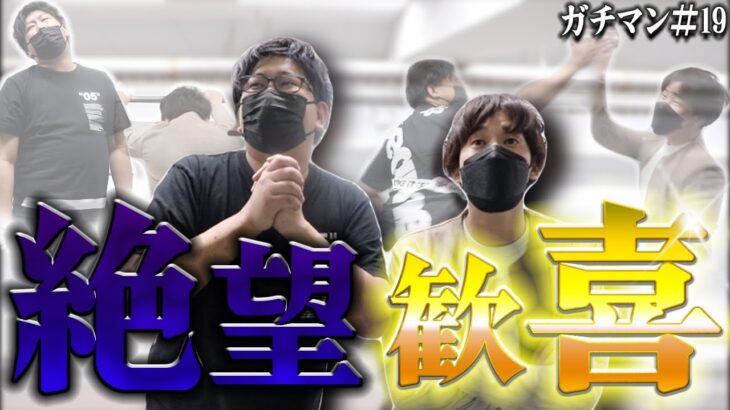 ガチマン#19

"05"

絶望 歓喜